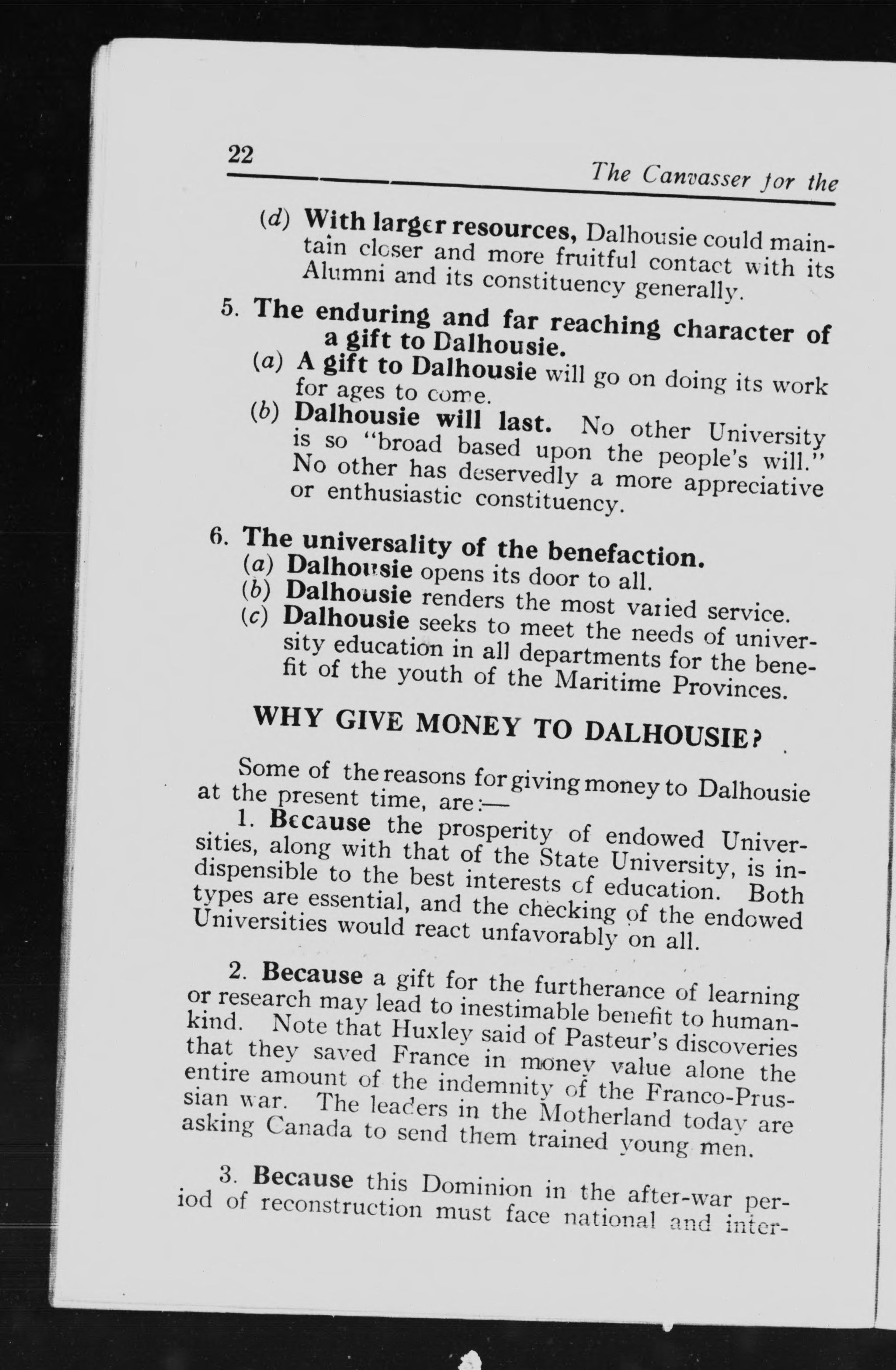 22 The Canvasser for the

(d) With larger resources, Dalhousie could maintain closer and more fruitful contact with its Alumni and its constituency generally.

5. The enduring and far reaching character of a gift to Dalhousie.

(a) A gift to Dalhousie will go on doing its work for ages to come.

(b) Dalhousie will last. No other University is so "broad based upon the people's will." No other has deservedly a more appreciative or enthusiastic constituency.

6. The universality of the benefaction.

(a) Dalhousie opens its door to all.

(b) Dalhousie renders the most varied service.

(c) Dalhousie seeks to meet the needs of university education in all departments for the benefit of the youth of the Maritime Provinces.

WHY GIVE MONEY TO DALHOUSIE?

Some of the reasons for giving money to Dalhousie at the present time, are:—

1. Because the prosperity of endowed Universities, along with that of the State University, is indispensible to the best interests of education. Both types are essential, and the checking of the endowed Universities would react unfavorably on all.

2. Because a gift for the furtherance of learning or research may lead to inestimable benefit to humankind. Note that Huxley said of Pasteur's discoveries that they saved France in money value alone the entire amount of the indemnity of the Franco-Prussian war. The leaders in the Motherland today are asking Canada to send them trained young men.

3. Because this Dominion in the after-war period of reconstruction must face national and inter-